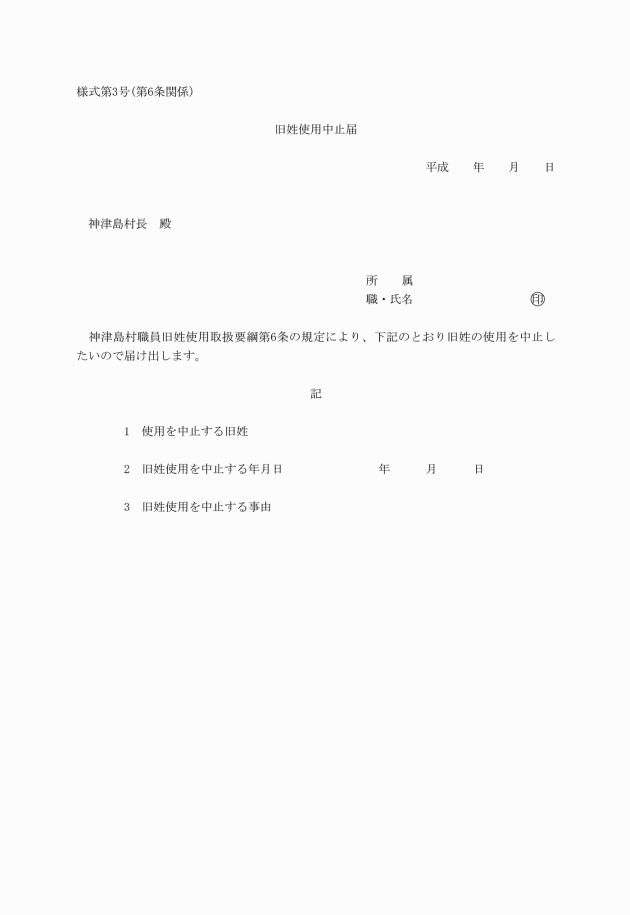 様式第3号（第6条関係）

旧姓使用中止届

平成　　年　　月　　日

神津島村長　殿

所　　属
職・氏名　　　　　　　　　㊞

神津島村職員旧姓使用取扱要綱第6条の規定により、下記のとおり旧姓の使用を中止したいので届け出します。

記

1　使用を中止する旧姓

2　旧姓使用を中止する年月日　　　　　年　　　月　　　日

3　旧姓使用を中止する事由